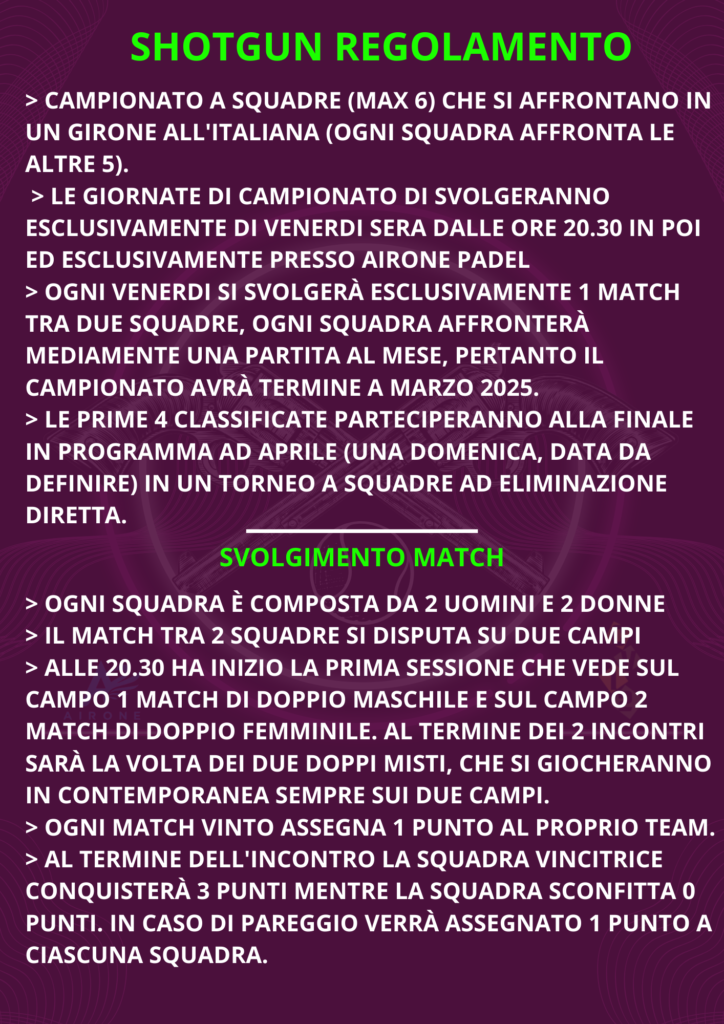 SHOTGUN REGOLAMENTO

> CAMPIONATO A SQUADRE (MAX 6) CHE SI AFFRONTANO IN UN GIRONE ALL'ITALIANA (OGNI SQUADRA AFFRONTA LE ALTRE 5).
> LE GIORNATE DI CAMPIONATO DI SVOLGERANNO ESCLUSIVAMENTE DI VENERDI SERA DALLE ORE 20.30 IN POI ED ESCLUSIVAMENTE PRESSO AIRONE PADEL
> OGNI VENERDI SI SVOLGERÀ ESCLUSIVAMENTE 1 MATCH TRA DUE SQUADRE, OGNI SQUADRA AFFRONTERÀ MEDIAMENTE UNA PARTITA AL MESE, PERTANTO IL CAMPIONATO AVRÀ TERMINE A MARZO 2025.
> LE PRIME 4 CLASSIFICATE PARTECIPERANNO ALLA FINALE IN PROGRAMMA AD APRILE (UNA DOMENICA, DATA DA DEFINIRE) IN UN TORNEO A SQUADRE AD ELIMINAZIONE DIRETTA.

SVOLGIMENTO MATCH

> OGNI SQUADRA È COMPOSTA DA 2 UOMINI E 2 DONNE
> IL MATCH TRA 2 SQUADRE SI DISPUTA SU DUE CAMPI
> ALLE 20.30 HA INIZIO LA PRIMA SESSIONE CHE VEDE SUL CAMPO 1 MATCH DI DOPPIO MASCHILE E SUL CAMPO 2 MATCH DI DOPPIO FEMMINILE. AL TERMINE DEI 2 INCONTRI SARÀ LA VOLTA DEI DUE DOPPI MISTI, CHE SI GIOCHERANNO IN CONTEMPORANEA SEMPRE SUI DUE CAMPI.
> OGNI MATCH VINTO ASSEGNA 1 PUNTO AL PROPRIO TEAM.
> AL TERMINE DELL'INCONTRO LA SQUADRA VINCITRICE CONQUISTERÀ 3 PUNTI MENTRE LA SQUADRA SCONFITTA 0 PUNTI. IN CASO DI PAREGGIO VERRÀ ASSEGNATO 1 PUNTO A CIASCUNA SQUADRA.